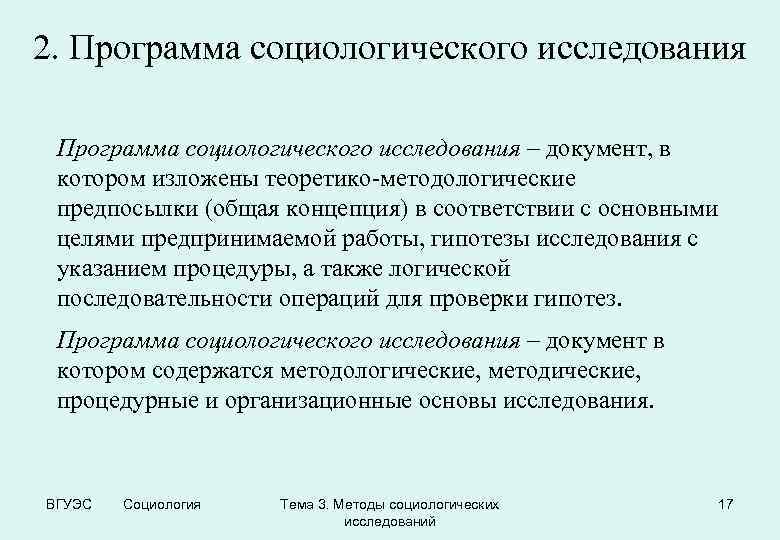 2. Программа социологического исследования

Программа социологического исследования – документ, в котором изложены теоретико-методологические предпосылки (общая концепция) в соответствии с основными целями предпринимаемой работы, гипотезы исследования с указанием процедуры, а также логической последовательности операций для проверки гипотез.

Программа социологического исследования – документ в котором содержатся методологические, методические, процедурные и организационные основы исследования.

ВГУЭС Социология Тема 3. Методы социологических исследований 17